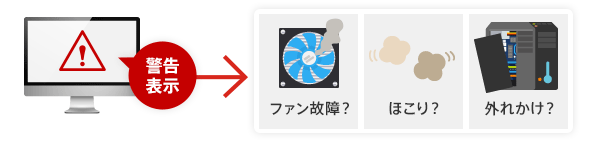 警告表示

ファン故障？

ほこり？

外れかけ？